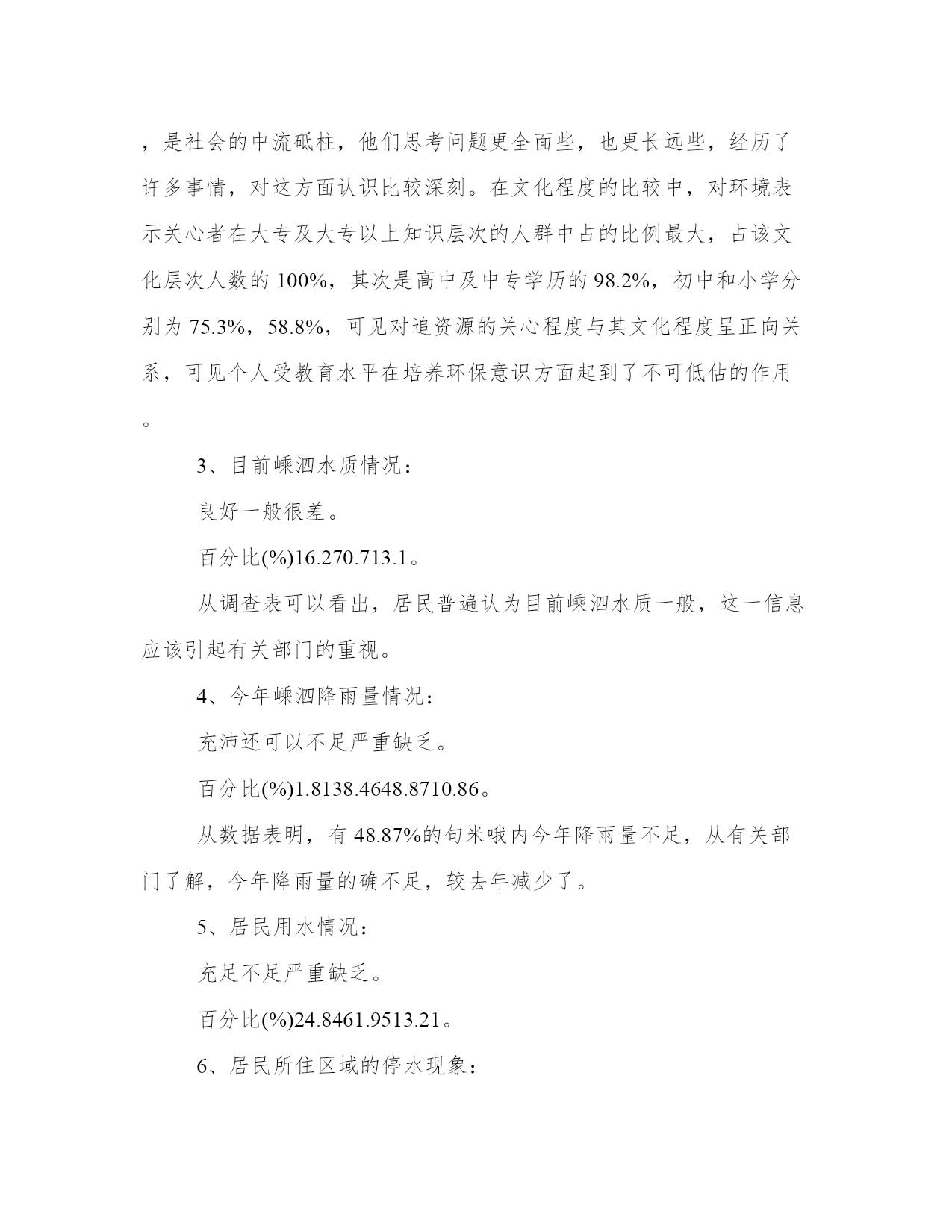 ，是社会的中流砥柱，他们思考问题更全面些，也更长远些，经历了许多事情，对这方面认识比较深刻。在文化程度的比较中，对环境表示关心者在大专及大专以上知识层次的人群中占的比例最大，占该文化层次人数的 100%，其次是高中及中专学历的 98.2%，初中和小学分别为 75.3%，58.8%，可见对追资源的关心程度与其文化程度呈正向关系，可见个人受教育水平在培养环保意识方面起到了不可低估的作用。

3、目前嵊泗水质情况：

良好一般很差。

百分比(%)16.270.713.1。

从调查表可以看出，居民普遍认为目前嵊泗水质一般，这一信息应该引起有关部门的重视。

4、今年嵊泗降雨量情况：

充沛还可以不足严重缺乏。

百分比(%)1.8138.4648.8710.86。

从数据表明，有 48.87%的句米哦内今年降雨量不足，从有关部门了解，今年降雨量的确不足，较去年减少了。

5、居民用水情况：

充足不足严重缺乏。

百分比(%)24.8461.9513.21。

6、居民所住区域的停水现象：